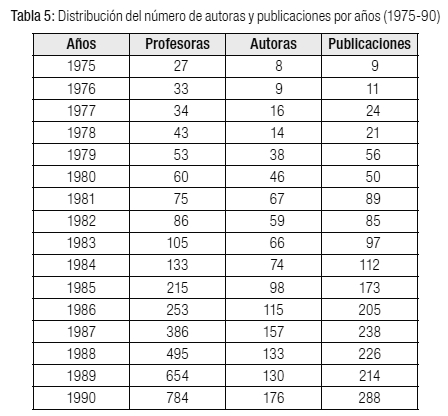 Tabla 5: Distribución del número de autoras y publicaciones por años (1975-90)

| Años | Profesoras | Autoras | Publicaciones |
|---|---|---|---|
| 1975 | 27 | 8 | 9 |
| 1976 | 33 | 9 | 11 |
| 1977 | 34 | 16 | 24 |
| 1978 | 43 | 14 | 21 |
| 1979 | 53 | 38 | 56 |
| 1980 | 60 | 46 | 50 |
| 1981 | 75 | 67 | 89 |
| 1982 | 86 | 59 | 85 |
| 1983 | 105 | 66 | 97 |
| 1984 | 133 | 74 | 112 |
| 1985 | 215 | 98 | 173 |
| 1986 | 253 | 115 | 205 |
| 1987 | 386 | 157 | 238 |
| 1988 | 495 | 133 | 226 |
| 1989 | 654 | 130 | 214 |
| 1990 | 784 | 176 | 288 |